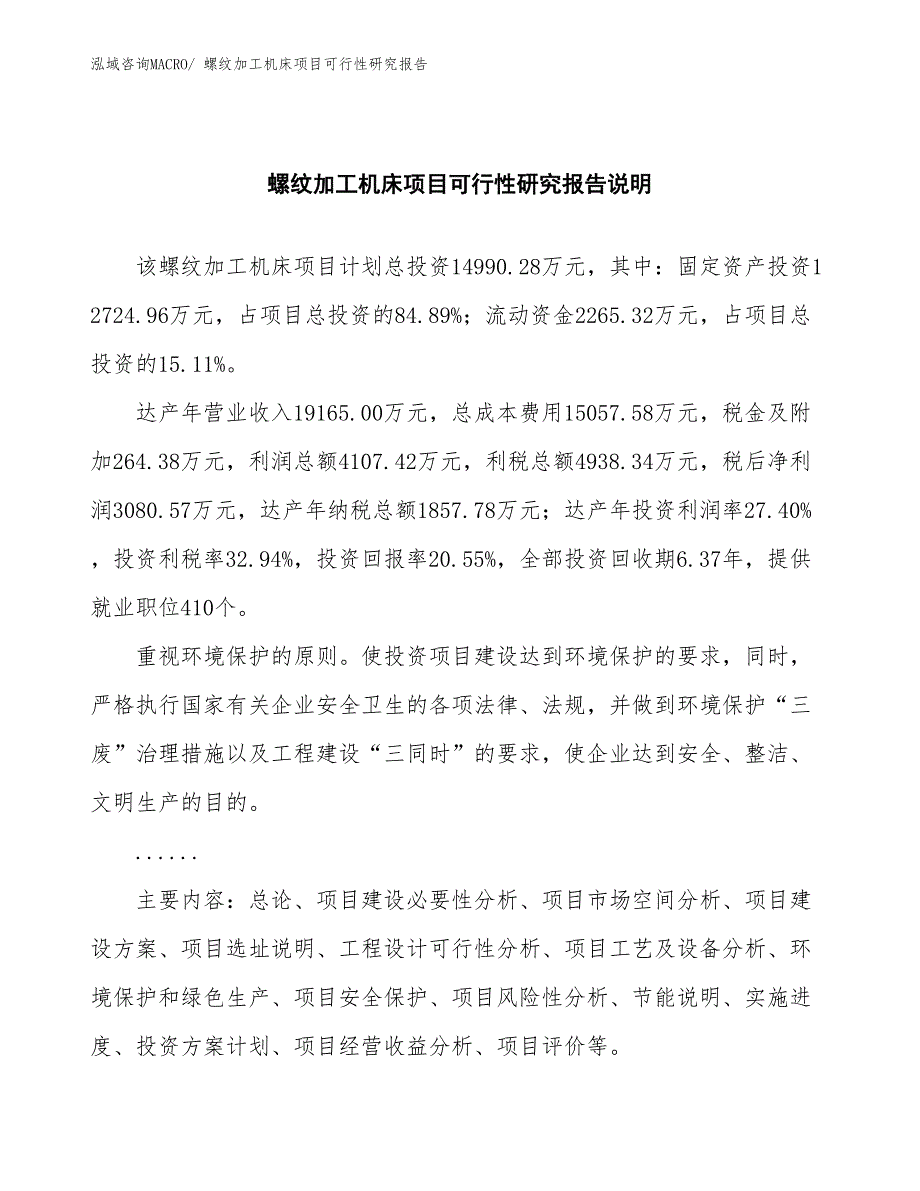 泓域咨询MACRO/ 螺纹加工机床项目可行性研究报告

螺纹加工机床项目可行性研究报告说明

该螺纹加工机床项目计划总投资14990.28万元，其中：固定资产投资12724.96万元，占项目总投资的84.89%；流动资金2265.32万元，占项目总投资的15.11%。

达产年营业收入19165.00万元，总成本费用15057.58万元，税金及附加264.38万元，利润总额4107.42万元，利税总额4938.34万元，税后净利润3080.57万元，达产年纳税总额1857.78万元；达产年投资利润率27.40%，投资利税率32.94%，投资回报率20.55%，全部投资回收期6.37年，提供就业职位410个。

重视环境保护的原则。使投资项目建设达到环境保护的要求，同时，严格执行国家有关企业安全卫生的各项法律、法规，并做到环境保护“三废”治理措施以及工程建设“三同时”的要求，使企业达到安全、整洁、文明生产的目的。

......

主要内容：总论、项目建设必要性分析、项目市场空间分析、项目建设方案、项目选址说明、工程设计可行性分析、项目工艺及设备分析、环境保护和绿色生产、项目安全保护、项目风险性分析、节能说明、实施进度、投资方案计划、项目经营收益分析、项目评价等。